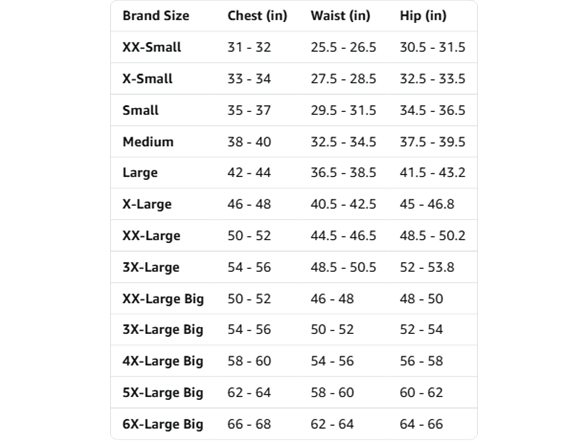 | Brand Size | Chest (in) | Waist (in) | Hip (in) |
|---|---|---|---|
| XX-Small | 31 - 32 | 25.5 - 26.5 | 30.5 - 31.5 |
| X-Small | 33 - 34 | 27.5 - 28.5 | 32.5 - 33.5 |
| Small | 35 - 37 | 29.5 - 31.5 | 34.5 - 36.5 |
| Medium | 38 - 40 | 32.5 - 34.5 | 37.5 - 39.5 |
| Large | 42 - 44 | 36.5 - 38.5 | 41.5 - 43.2 |
| X-Large | 46 - 48 | 40.5 - 42.5 | 45 - 46.8 |
| XX-Large | 50 - 52 | 44.5 - 46.5 | 48.5 - 50.2 |
| 3X-Large | 54 - 56 | 48.5 - 50.5 | 52 - 53.8 |
| XX-Large Big | 50 - 52 | 46 - 48 | 48 - 50 |
| 3X-Large Big | 54 - 56 | 50 - 52 | 52 - 54 |
| 4X-Large Big | 58 - 60 | 54 - 56 | 56 - 58 |
| 5X-Large Big | 62 - 64 | 58 - 60 | 60 - 62 |
| 6X-Large Big | 66 - 68 | 62 - 64 | 64 - 66 |